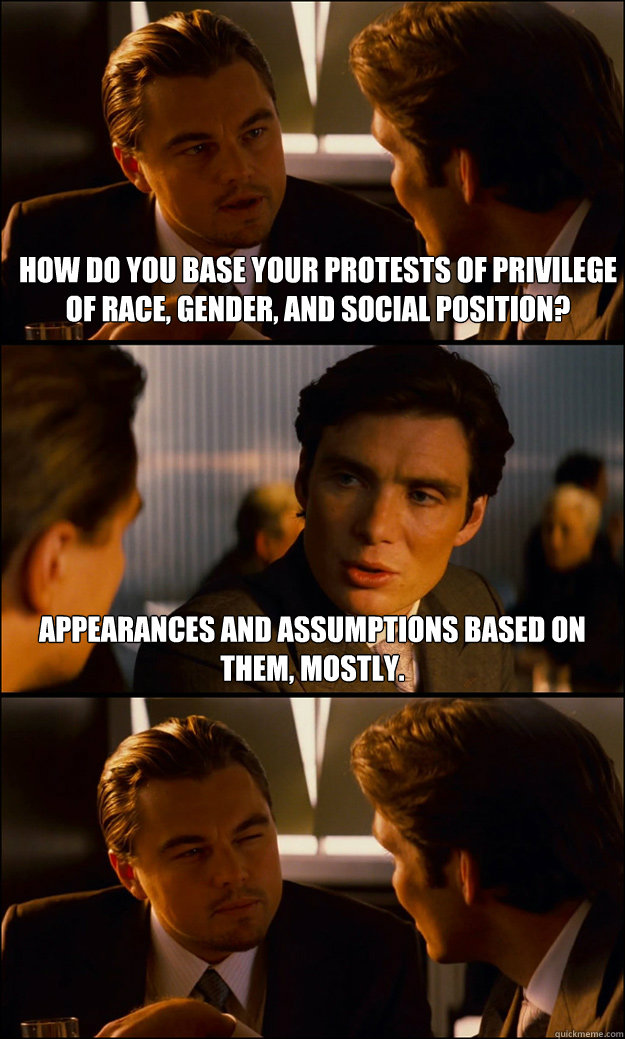 HOW DO YOU BASE YOUR PROTESTS OF PRIVILEGE OF RACE, GENDER, AND SOCIAL POSITION?

APPEARANCES AND ASSUMPTIONS BASED ON THEM, MOSTLY.

quickmeme.com